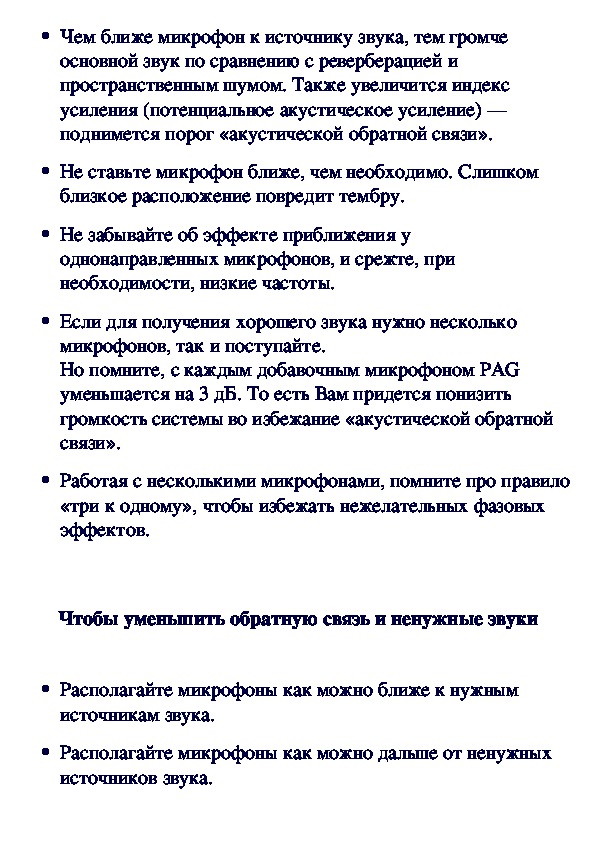 • Чем ближе микрофон к источнику звука, тем громче основной звук по сравнению с реверберацией и пространственным шумом. Также увеличится индекс усиления (потенциальное акустическое усиление) — поднимется порог «акустической обратной связи».

• Не ставьте микрофон ближе, чем необходимо. Слишком близкое расположение повредит тембру.

• Не забывайте об эффекте приближения у однонаправленных микрофонов, и срежте, при необходимости, низкие частоты.

• Если для получения хорошего звука нужно несколько микрофонов, так и поступайте.
Но помните, с каждым добавочным микрофоном PAG уменьшается на 3 дБ. То есть Вам придется понизить громкость системы во избежание «акустической обратной связи».

• Работая с несколькими микрофонами, помните про правило «три к одному», чтобы избежать нежелательных фазовых эффектов.

Чтобы уменьшить обратную связь и ненужные звуки

• Располагайте микрофоны как можно ближе к нужным источникам звука.

• Располагайте микрофоны как можно дальше от ненужных источников звука.